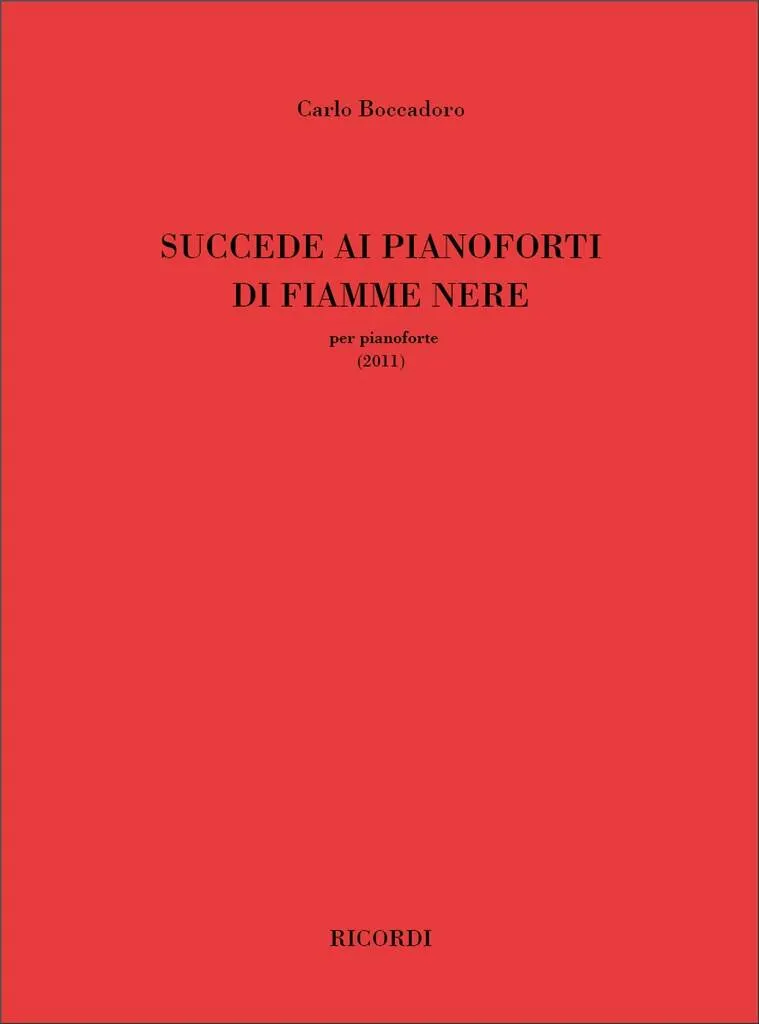 Carlo Boccadoro

SUCCEDE AI PIANOFORTI
DI FIAMME NERE

per pianoforte
(2011)

RICORDI